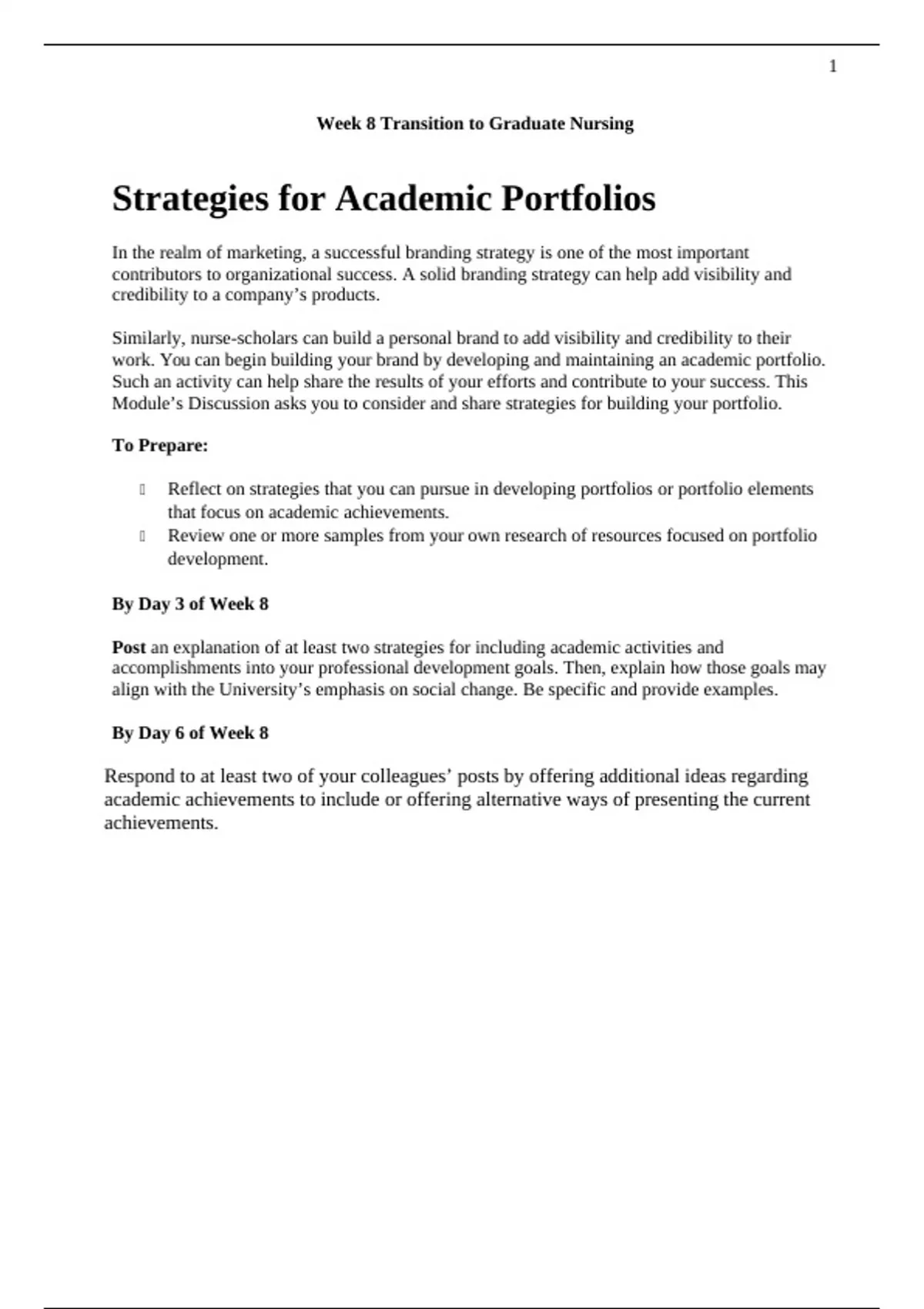 1

Week 8 Transition to Graduate Nursing

Strategies for Academic Portfolios

In the realm of marketing, a successful branding strategy is one of the most important contributors to organizational success. A solid branding strategy can help add visibility and credibility to a company’s products.

Similarly, nurse-scholars can build a personal brand to add visibility and credibility to their work. You can begin building your brand by developing and maintaining an academic portfolio. Such an activity can help share the results of your efforts and contribute to your success. This Module’s Discussion asks you to consider and share strategies for building your portfolio.

To Prepare:

- Reflect on strategies that you can pursue in developing portfolios or portfolio elements that focus on academic achievements.
- Review one or more samples from your own research of resources focused on portfolio development.

By Day 3 of Week 8

Post an explanation of at least two strategies for including academic activities and accomplishments into your professional development goals. Then, explain how those goals may align with the University’s emphasis on social change. Be specific and provide examples.

By Day 6 of Week 8

Respond to at least two of your colleagues’ posts by offering additional ideas regarding academic achievements to include or offering alternative ways of presenting the current achievements.